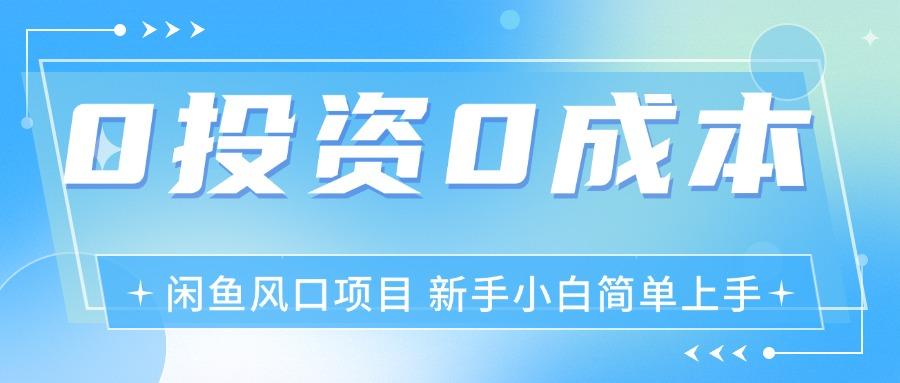 0投资0成本

闲鱼风口项目 新手小白简单上手